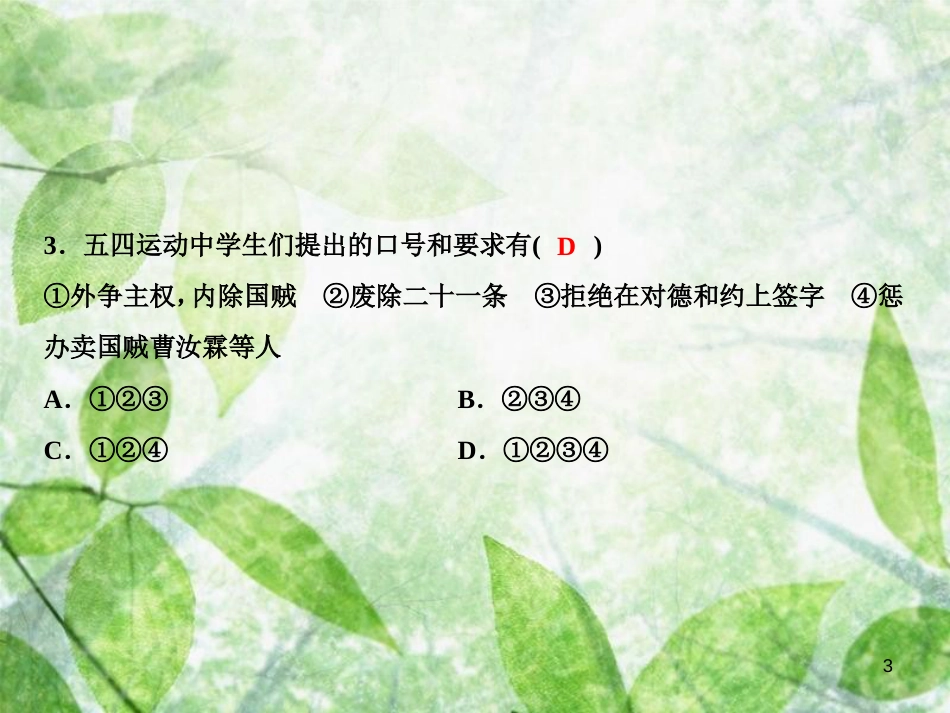 3．五四运动中学生们提出的口号和要求有( D )

①外争主权，内除国贼　②废除二十一条　③拒绝在对德和约上签字　④惩办卖国贼曹汝霖等人

A．①②③　　　　B．②③④

C．①②④　　　　D．①②③④

3